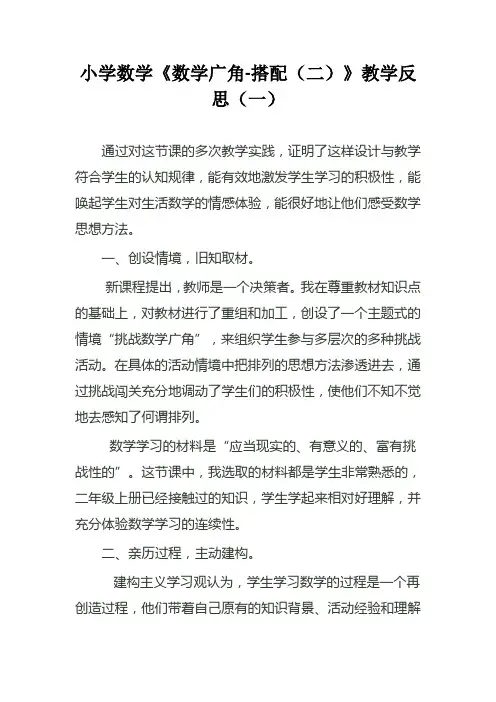 小学数学《数学广角-搭配（二）》教学反思（一）

通过对这节课的多次教学实践，证明了这样设计与教学符合学生的认知规律，能有效地激发学生学习的积极性，能唤起学生对生活数学的情感体验，能很好地让他们感受数学思想方法。

一、创设情境，旧知取材。

新课程提出，教师是一个决策者。我在尊重教材知识点的基础上，对教材进行了重组和加工，创设了一个主题式的情境“挑战数学广角”，来组织学生参与多层次的多种挑战活动。在具体的活动情境中把排列的思想方法渗透进去，通过挑战闯关充分地调动了学生们的积极性，使他们不知不觉地去感知了何谓排列。

数学学习的材料是“应当现实的、有意义的、富有挑战性的”。这节课中，我选取的材料都是学生非常熟悉的，二年级上册已经接触过的知识，学生学起来相对好理解，并充分体验数学学习的连续性。

二、亲历过程，主动建构。

建构主义学习观认为，学生学习数学的过程是一个再创造过程，他们带着自己原有的知识背景、活动经验和理解